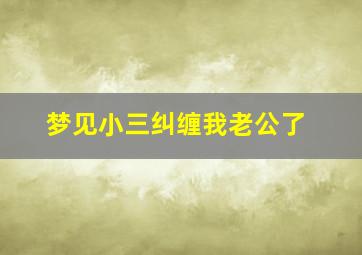 梦见小三纠缠我老公了